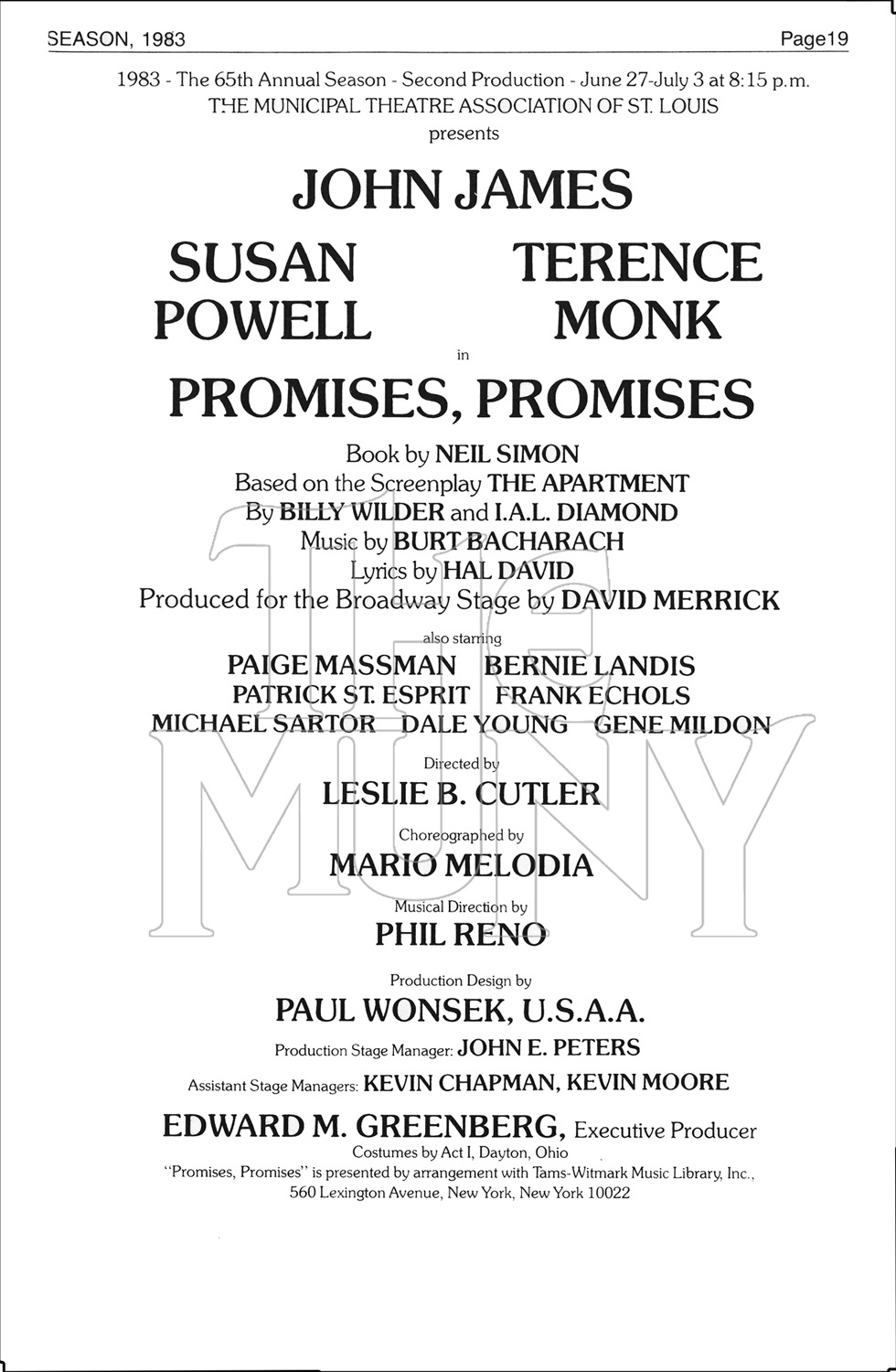 SEASON, 1983

Page19

1983 - The 65th Annual Season - Second Production - June 27-July 3 at 8:15 p.m.
THE MUNICIPAL THEATRE ASSOCIATION OF ST. LOUIS
presents

JOHN JAMES

SUSAN POWELL

TERENCE MONK

in

PROMISES, PROMISES

Book by NEIL SIMON
Based on the Screenplay THE APARTMENT
By BILLY WILDER and I.A.L. DIAMOND
Music by BURT BACHARACH
Lyrics by HAL DAVID
Produced for the Broadway Stage by DAVID MERRICK

also starring

PAIGE MASSMAN BERNIE LANDIS
PATRICK ST. ESPRIT FRANK ECHOLS
MICHAEL SARTOR DALE YOUNG GENE MILDON

Directed by
LESLIE B. CUTLER

Choreographed by
MARIO MELODIA

Musical Direction by
PHIL RENO

Production Design by
PAUL WONSEK, U.S.A.A.

Production Stage Manager: JOHN E. PETERS

Assistant Stage Managers: KEVIN CHAPMAN, KEVIN MOORE

EDWARD M. GREENBERG, Executive Producer
Costumes by Act I, Dayton, Ohio
"Promises, Promises" is presented by arrangement with Tams-Witmark Music Library, Inc., 560 Lexington Avenue, New York, New York 10022

THE MUNY